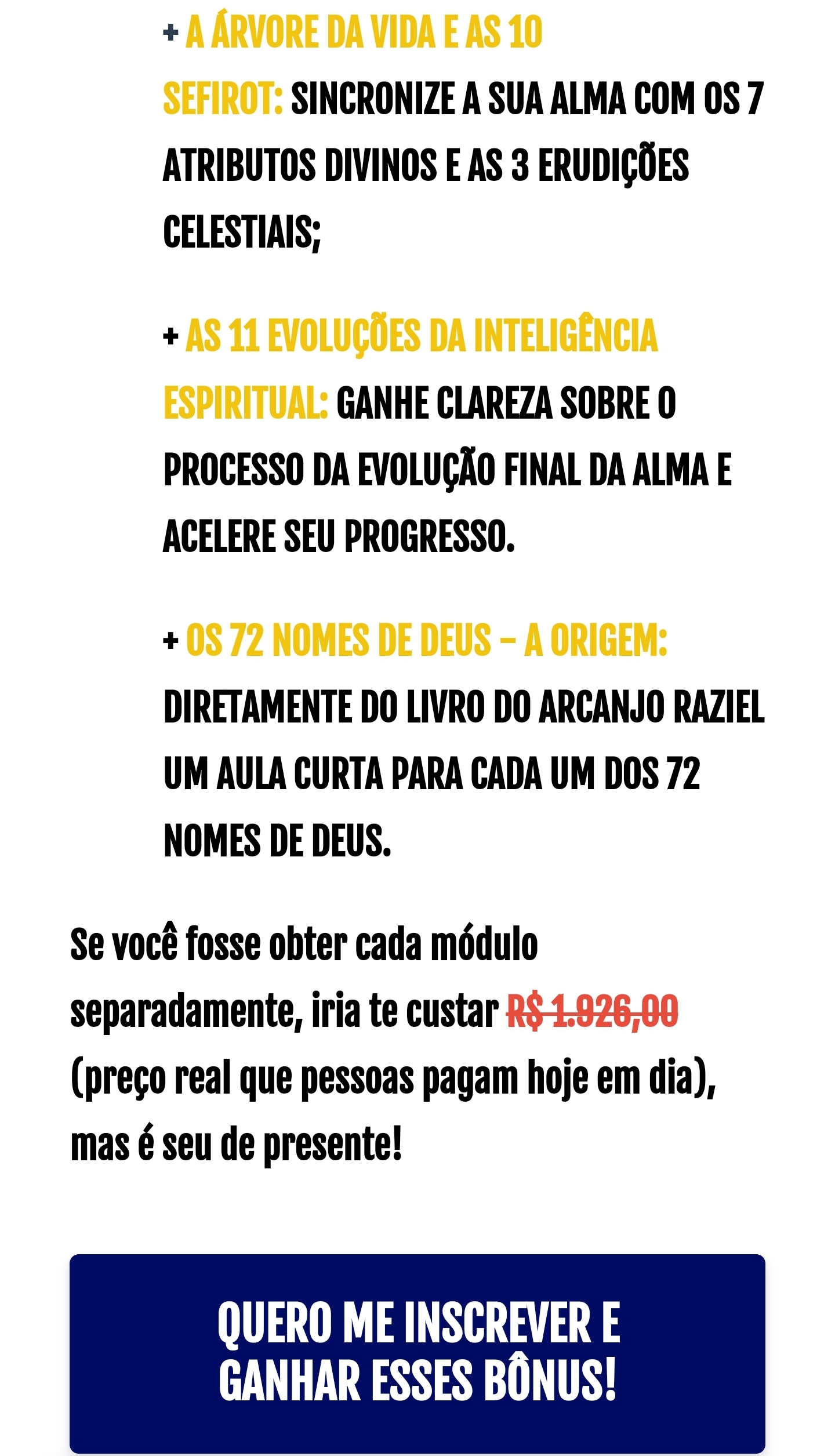 + A ÁRVORE DA VIDA E AS 10 SEFIROT: SINCRONIZE A SUA ALMA COM OS 7 ATRIBUTOS DIVINOS E AS 3 ERUDIÇÕES CELESTIAIS;

+ AS 11 EVOLUÇÕES DA INTELIGÊNCIA ESPIRITUAL: GANHE CLAREZA SOBRE O PROCESSO DA EVOLUÇÃO FINAL DA ALMA E ACELERE SEU PROGRESSO.

+ OS 72 NOMES DE DEUS – A ORIGEM: DIRETAMENTE DO LIVRO DO ARCANJO RAZIEL UM AULA CURTA PARA CADA UM DOS 72 NOMES DE DEUS.

Se você fosse obter cada módulo separadamente, iria te custar R$ 1.926,00 (preço real que pessoas pagam hoje em dia), mas é seu de presente!

QUERO ME INSCREVER E GANHAR ESSES BÔNUS!